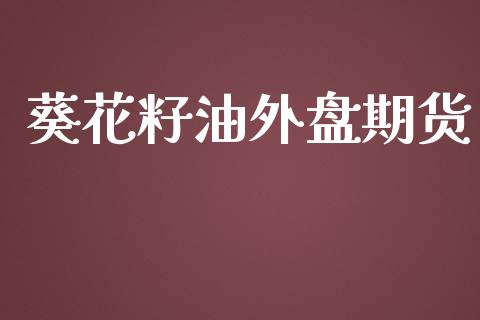 葵花籽油外盘期货